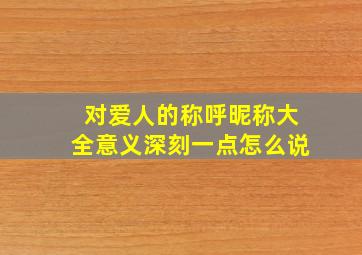 对爱人的称呼昵称大全意义深刻一点怎么说